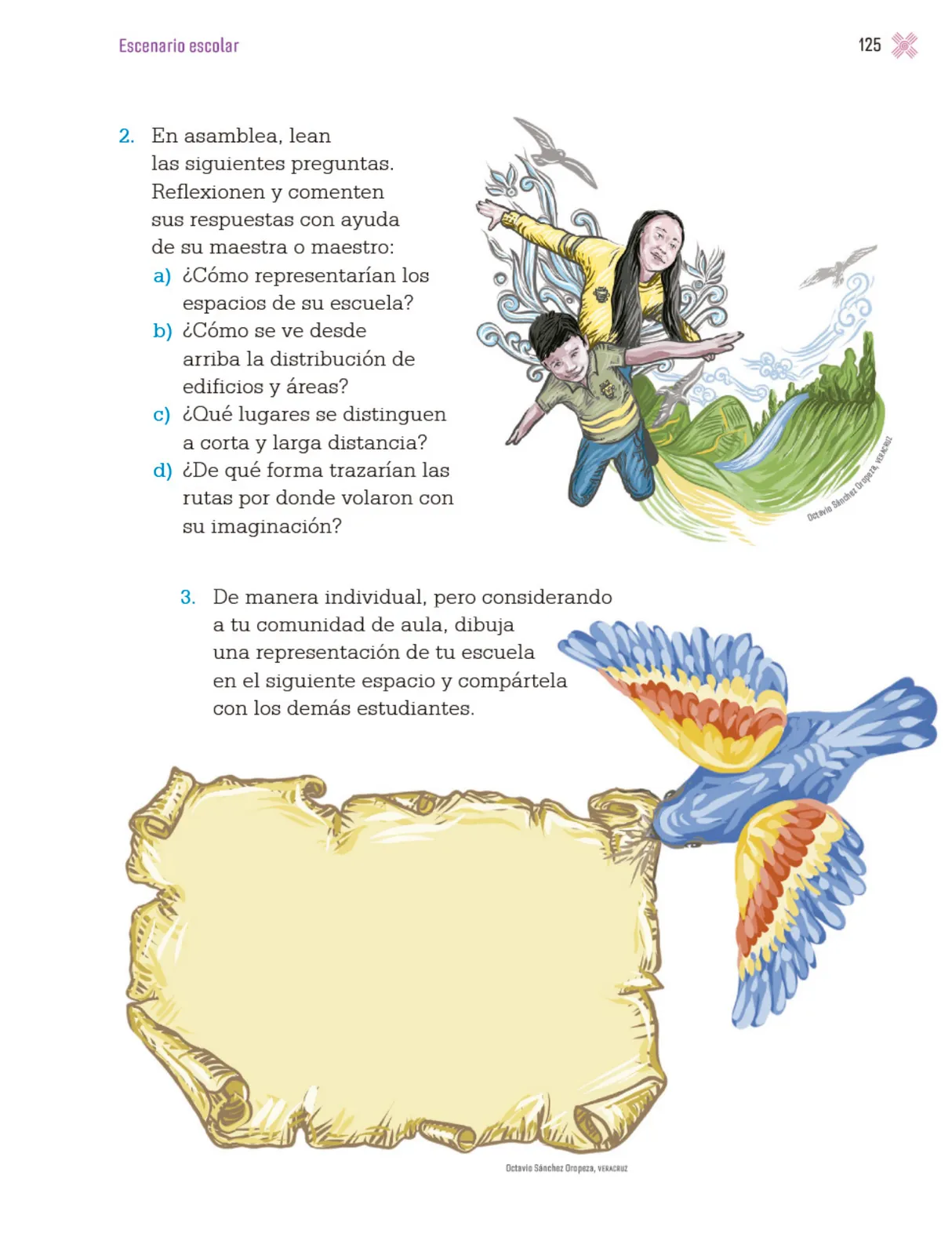 Escenario escolar

125

2. En asamblea, lean las siguientes preguntas. Reflexionen y comenten sus respuestas con ayuda de su maestra o maestro:

a) ¿Cómo representarían los espacios de su escuela?
b) ¿Cómo se ve desde arriba la distribución de edificios y áreas?
c) ¿Qué lugares se distinguen a corta y larga distancia?
d) ¿De qué forma trazarían las rutas por donde volaron con su imaginación?

Octavio Sánchez Oropeza, VERACRUZ

3. De manera individual, pero considerando a tu comunidad de aula, dibuja una representación de tu escuela en el siguiente espacio y compártela con los demás estudiantes.

Octavio Sánchez Oropeza, VERACRUZ